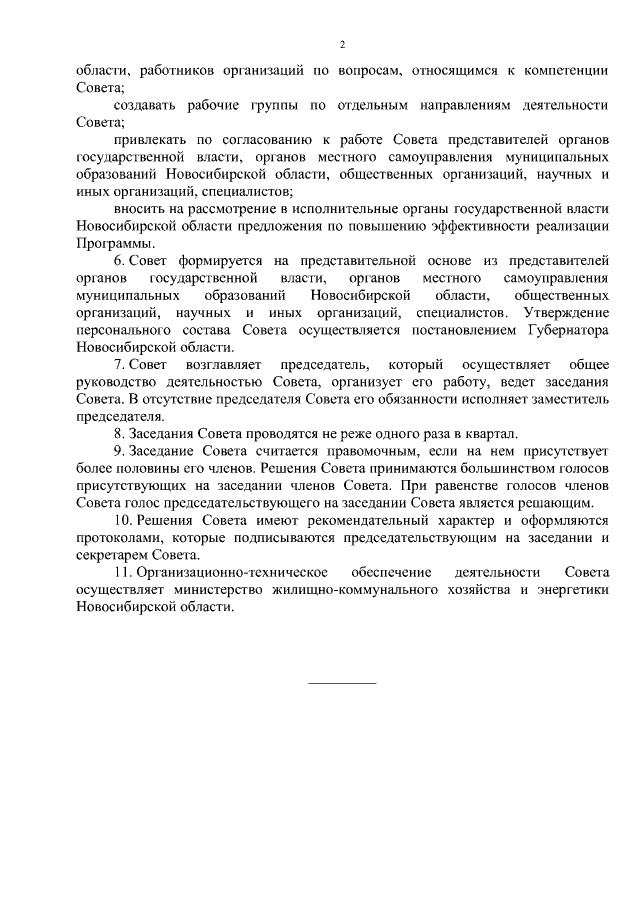 2

области, работников организаций по вопросам, относящимся к компетенции Совета;

создавать рабочие группы по отдельным направлениям деятельности Совета;

привлекать по согласованию к работе Совета представителей органов государственной власти, органов местного самоуправления муниципальных образований Новосибирской области, общественных организаций, научных и иных организаций, специалистов;

вносить на рассмотрение в исполнительные органы государственной власти Новосибирской области предложения по повышению эффективности реализации Программы.

6. Совет формируется на представительной основе из представителей органов государственной власти, органов местного самоуправления муниципальных образований Новосибирской области, общественных организаций, научных и иных организаций, специалистов. Утверждение персонального состава Совета осуществляется постановлением Губернатора Новосибирской области.

7. Совет возглавляет председатель, который осуществляет общее руководство деятельностью Совета, организует его работу, ведет заседания Совета. В отсутствие председателя Совета его обязанности исполняет заместитель председателя.

8. Заседания Совета проводятся не реже одного раза в квартал.

9. Заседание Совета считается правомочным, если на нем присутствует более половины его членов. Решения Совета принимаются большинством голосов присутствующих на заседании членов Совета. При равенстве голосов членов Совета голос председательствующего на заседании Совета является решающим.

10. Решения Совета имеют рекомендательный характер и оформляются протоколами, которые подписываются председательствующим на заседании и секретарем Совета.

11. Организационно-техническое обеспечение деятельности Совета осуществляет министерство жилищно-коммунального хозяйства и энергетики Новосибирской области.